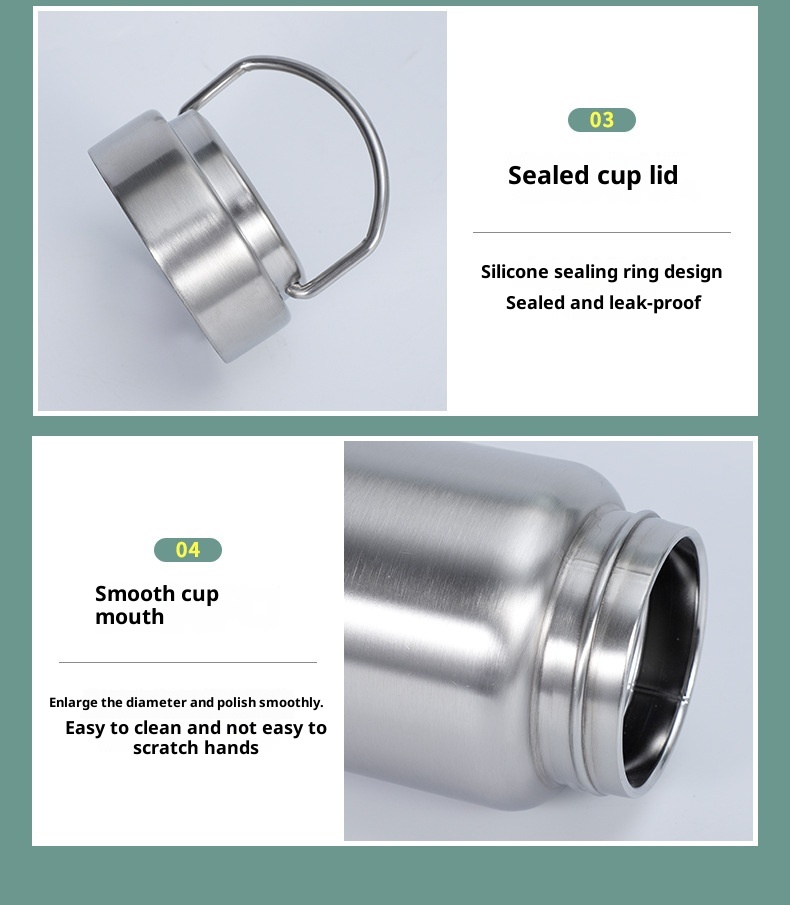 03

Sealed cup lid

Silicone sealing ring design
Sealed and leak-proof

04

Smooth cup mouth

Enlarge the diameter and polish smoothly.

Easy to clean and not easy to scratch hands